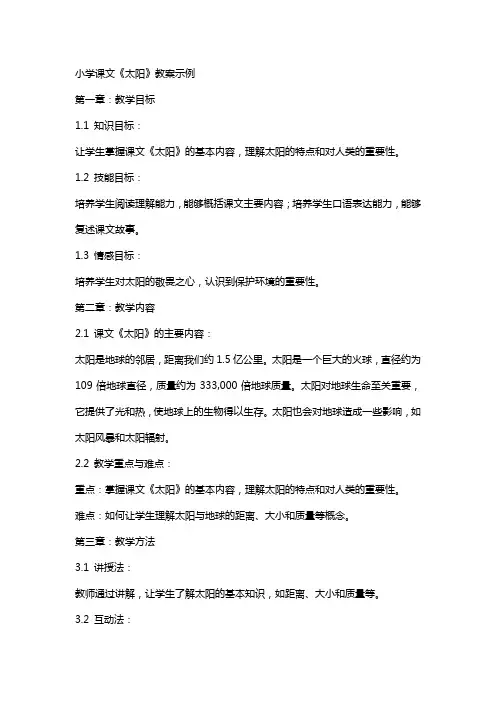 小学课文《太阳》教案示例

第一章：教学目标

1.1 知识目标：

让学生掌握课文《太阳》的基本内容，理解太阳的特点和对人类的重要性。

1.2 技能目标：

培养学生阅读理解能力，能够概括课文主要内容；培养学生口语表达能力，能够复述课文故事。

1.3 情感目标：

培养学生对太阳的敬畏之心，认识到保护环境的重要性。

第二章：教学内容

2.1 课文《太阳》的主要内容：

太阳是地球的邻居，距离我们约 1.5 亿公里。太阳是一个巨大的火球，直径约为 109 倍地球直径，质量约为 333,000 倍地球质量。太阳对地球生命至关重要，它提供了光和热，使地球上的生物得以生存。太阳也会对地球造成一些影响，如太阳风暴和太阳辐射。

2.2 教学重点与难点：

重点：掌握课文《太阳》的基本内容，理解太阳的特点和对人类的重要性。

难点：如何让学生理解太阳与地球的距离、大小和质量等概念。

第三章：教学方法

3.1 讲授法：

教师通过讲解，让学生了解太阳的基本知识，如距离、大小和质量等。

3.2 互动法：